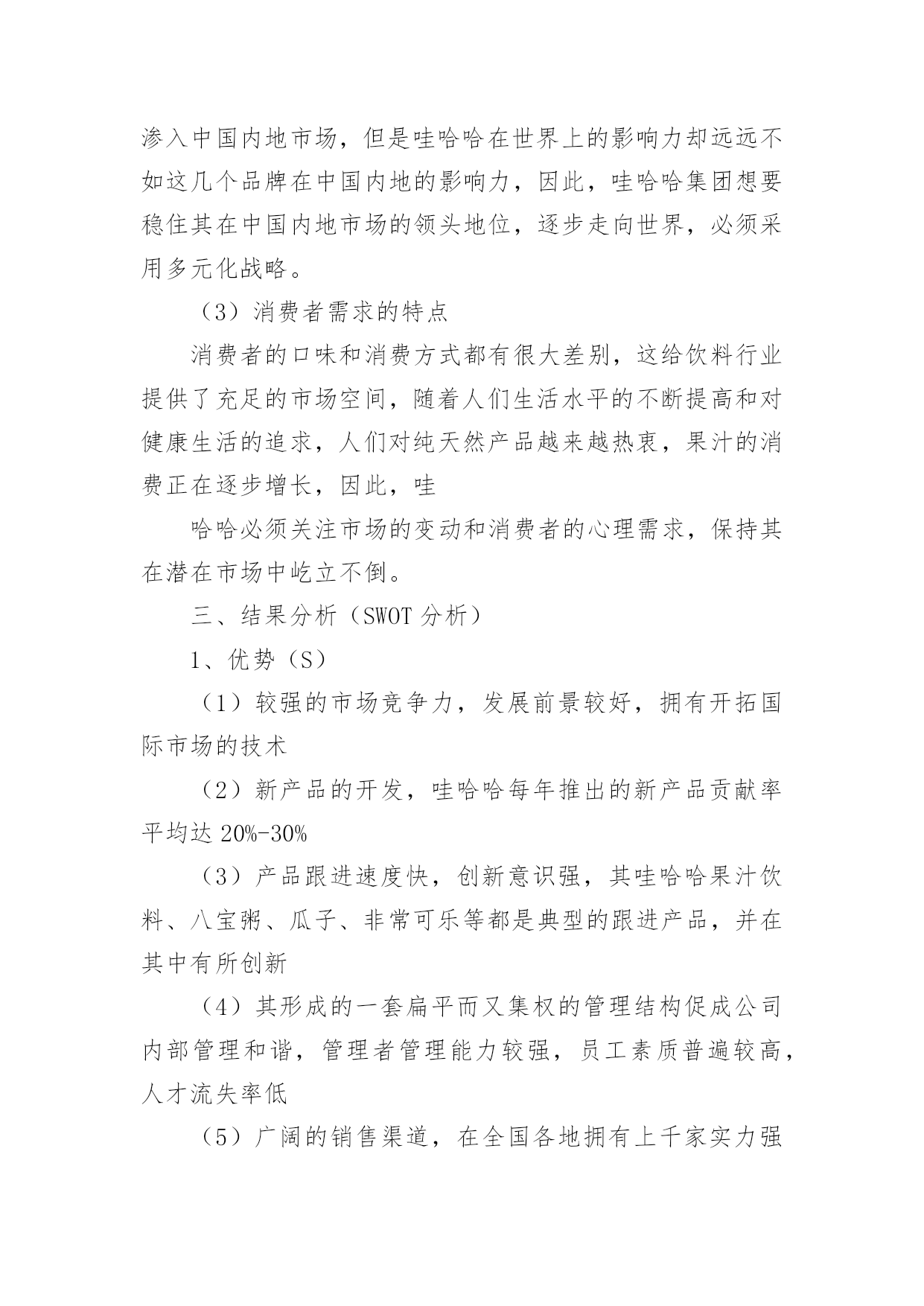 渗入中国内地市场，但是哇哈哈在世界上的影响力却远远不如这几个品牌在中国内地的影响力，因此，哇哈哈集团想要稳住其在中国内地市场的领头地位，逐步走向世界，必须采用多元化战略。

（3）消费者需求的特点

消费者的口味和消费方式都有很大差别，这给饮料行业提供了充足的市场空间，随着人们生活水平的不断提高和对健康生活的追求，人们对纯天然产品越来越热衷，果汁的消费正在逐步增长，因此，哇

哈哈必须关注市场的变动和消费者的心理需求，保持其在潜在市场中屹立不倒。

三、结果分析（SWOT 分析）

1、优势（S）

（1）较强的市场竞争力，发展前景较好，拥有开拓国际市场的技术

（2）新产品的开发，哇哈哈每年推出的新产品贡献率平均达 20%-30%

（3）产品跟进速度快，创新意识强，其哇哈哈果汁饮料、八宝粥、瓜子、非常可乐等都是典型的跟进产品，并在其中有所创新

（4）其形成的一套扁平而又集权的管理结构促成公司内部管理和谐，管理者管理能力较强，员工素质普遍较高，人才流失率低

（5）广阔的销售渠道，在全国各地拥有上千家实力强